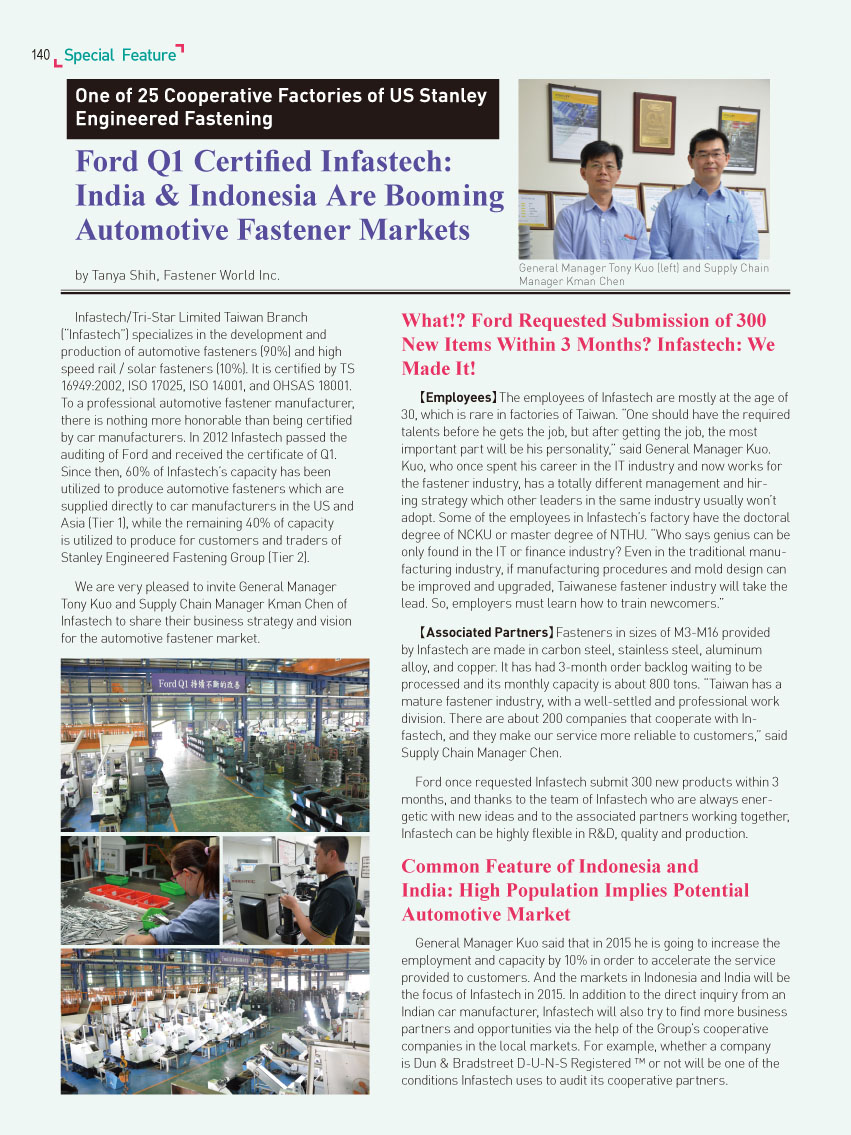 140 Special Feature

One of 25 Cooperative Factories of US Stanley Engineered Fastening

Ford Q1 Certified Infastech: India & Indonesia Are Booming Automotive Fastener Markets

by Tanya Shih, Fastener World Inc.

General Manager Tony Kuo (left) and Supply Chain Manager Kman Chen

Infastech/Tri-Star Limited Taiwan Branch ("Infastech") specializes in the development and production of automotive fasteners (90%) and high speed rail / solar fasteners (10%). It is certified by TS 16949:2002, ISO 17025, ISO 14001, and OHSAS 18001. To a professional automotive fastener manufacturer, there is nothing more honorable than being certified by car manufacturers. In 2012 Infastech passed the auditing of Ford and received the certificate of Q1. Since then, 60% of Infastech's capacity has been utilized to produce automotive fasteners which are supplied directly to car manufacturers in the US and Asia (Tier 1), while the remaining 40% of capacity is utilized to produce for customers and traders of Stanley Engineered Fastening Group (Tier 2).

We are very pleased to invite General Manager Tony Kuo and Supply Chain Manager Kman Chen of Infastech to share their business strategy and vision for the automotive fastener market.

Ford Q1 持續不斷的改善

What!? Ford Requested Submission of 300 New Items Within 3 Months? Infastech: We Made It!

【Employees】The employees of Infastech are mostly at the age of 30, which is rare in factories of Taiwan. "One should have the required talents before he gets the job, but after getting the job, the most important part will be his personality," said General Manager Kuo. Kuo, who once spent his career in the IT industry and now works for the fastener industry, has a totally different management and hiring strategy which other leaders in the same industry usually won't adopt. Some of the employees in Infastech's factory have the doctoral degree of NCKU or master degree of NTHU. "Who says genius can be only found in the IT or finance industry? Even in the traditional manufacturing industry, if manufacturing procedures and mold design can be improved and upgraded, Taiwanese fastener industry will take the lead. So, employers must learn how to train newcomers."

【Associated Partners】Fasteners in sizes of M3-M16 provided by Infastech are made in carbon steel, stainless steel, aluminum alloy, and copper. It has had 3-month order backlog waiting to be processed and its monthly capacity is about 800 tons. "Taiwan has a mature fastener industry, with a well-settled and professional work division. There are about 200 companies that cooperate with Infastech, and they make our service more reliable to customers," said Supply Chain Manager Chen.

Ford once requested Infastech submit 300 new products within 3 months, and thanks to the team of Infastech who are always energetic with new ideas and to the associated partners working together, Infastech can be highly flexible in R&D, quality and production.

Common Feature of Indonesia and India: High Population Implies Potential Automotive Market

General Manager Kuo said that in 2015 he is going to increase the employment and capacity by 10% in order to accelerate the service provided to customers. And the markets in Indonesia and India will be the focus of Infastech in 2015. In addition to the direct inquiry from an Indian car manufacturer, Infastech will also try to find more business partners and opportunities via the help of the Group's cooperative companies in the local markets. For example, whether a company is Dun & Bradstreet D-U-N-S Registered ™ or not will be one of the conditions Infastech uses to audit its cooperative partners.